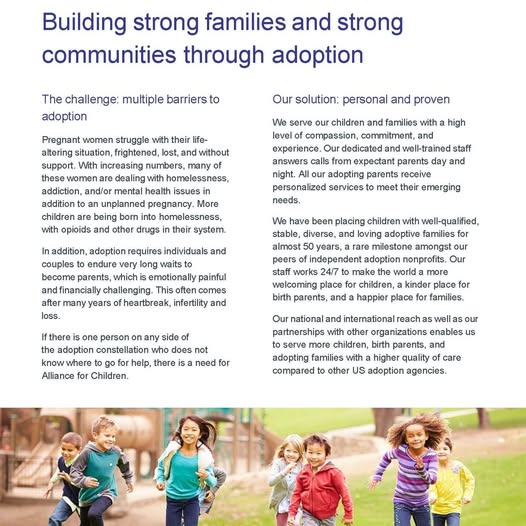 Building strong families and strong communities through adoption

The challenge: multiple barriers to adoption

Pregnant women struggle with their life-altering situation, frightened, lost, and without support. With increasing numbers, many of these women are dealing with homelessness, addiction, and/or mental health issues in addition to an unplanned pregnancy. More children are being born into homelessness, with opioids and other drugs in their system.

In addition, adoption requires individuals and couples to endure very long waits to become parents, which is emotionally painful and financially challenging. This often comes after many years of heartbreak, infertility and loss.

If there is one person on any side of the adoption constellation who does not know where to go for help, there is a need for Alliance for Children.

Our solution: personal and proven

We serve our children and families with a high level of compassion, commitment, and experience. Our dedicated and well-trained staff answers calls from expectant parents day and night. All our adopting parents receive personalized services to meet their emerging needs.

We have been placing children with well-qualified, stable, diverse, and loving adoptive families for almost 50 years, a rare milestone amongst our peers of independent adoption nonprofits. Our staff works 24/7 to make the world a more welcoming place for children, a kinder place for birth parents, and a happier place for families.

Our national and international reach as well as our partnerships with other organizations enables us to serve more children, birth parents, and adopting families with a higher quality of care compared to other US adoption agencies.